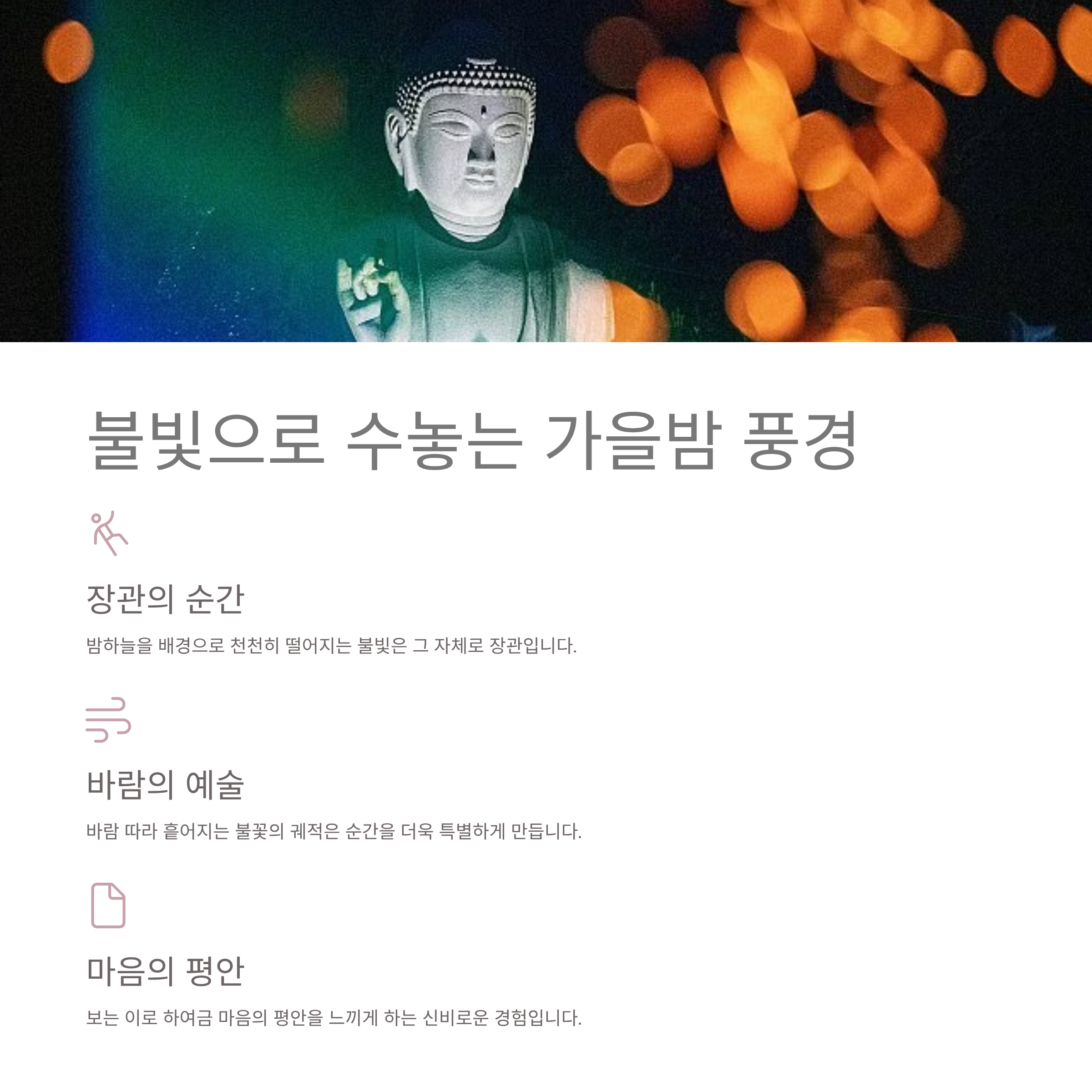 불빛으로 수놓는 가을밤 풍경

장관의 순간

밤하늘을 배경으로 천천히 떨어지는 불빛은 그 자체로 장관입니다.

바람의 예술

바람 따라 흩어지는 불꽃의 궤적은 순간을 더욱 특별하게 만듭니다.

마음의 평안

보는 이로 하여금 마음의 평안을 느끼게 하는 신비로운 경험입니다.